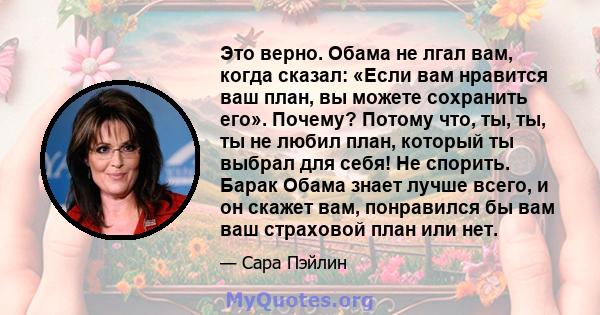 Это верно. Обама не лгал вам, когда сказал: «Если вам нравится ваш план, вы можете сохранить его». Почему? Потому что, ты, ты, ты не любил план, который ты выбрал для себя! Не спорить. Барак Обама знает лучше всего, и он скажет вам, понравился бы вам ваш страховой план или нет.

— Сара Пэйлин

MyQuotes.org